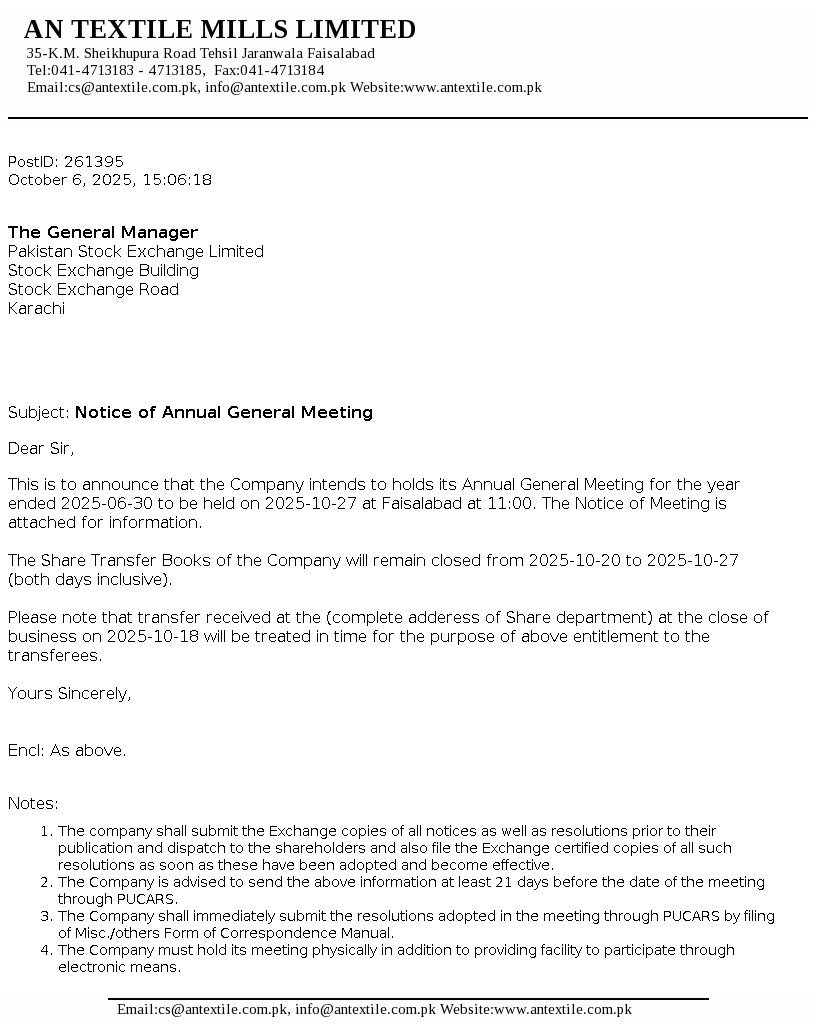 AN TEXTILE MILLS LIMITED
35-K.M. Sheikhupura Road Tehsil Jaranwala Faisalabad
Tel:041-4713183 - 4713185, Fax:041-4713184
Email:cs@antextile.com.pk, info@antextile.com.pk Website:www.antextile.com.pk

PostID: 261395
October 6, 2025, 15:06:18

The General Manager
Pakistan Stock Exchange Limited
Stock Exchange Building
Stock Exchange Road
Karachi

Subject: Notice of Annual General Meeting

Dear Sir,

This is to announce that the Company intends to holds its Annual General Meeting for the year ended 2025-06-30 to be held on 2025-10-27 at Faisalabad at 11:00. The Notice of Meeting is attached for information.

The Share Transfer Books of the Company will remain closed from 2025-10-20 to 2025-10-27 (both days inclusive).

Please note that transfer received at the (complete adderess of Share department) at the close of business on 2025-10-18 will be treated in time for the purpose of above entitlement to the transferees.

Yours Sincerely,

Encl: As above.

Notes:
1. The company shall submit the Exchange copies of all notices as well as resolutions prior to their publication and dispatch to the shareholders and also file the Exchange certified copies of all such resolutions as soon as these have been adopted and become effective.
2. The Company is advised to send the above information at least 21 days before the date of the meeting through PUCARS.
3. The Company shall immediately submit the resolutions adopted in the meeting through PUCARS by filing of Misc./others Form of Correspondence Manual.
4. The Company must hold its meeting physically in addition to providing facility to participate through electronic means.

Email:cs@antextile.com.pk, info@antextile.com.pk Website:www.antextile.com.pk